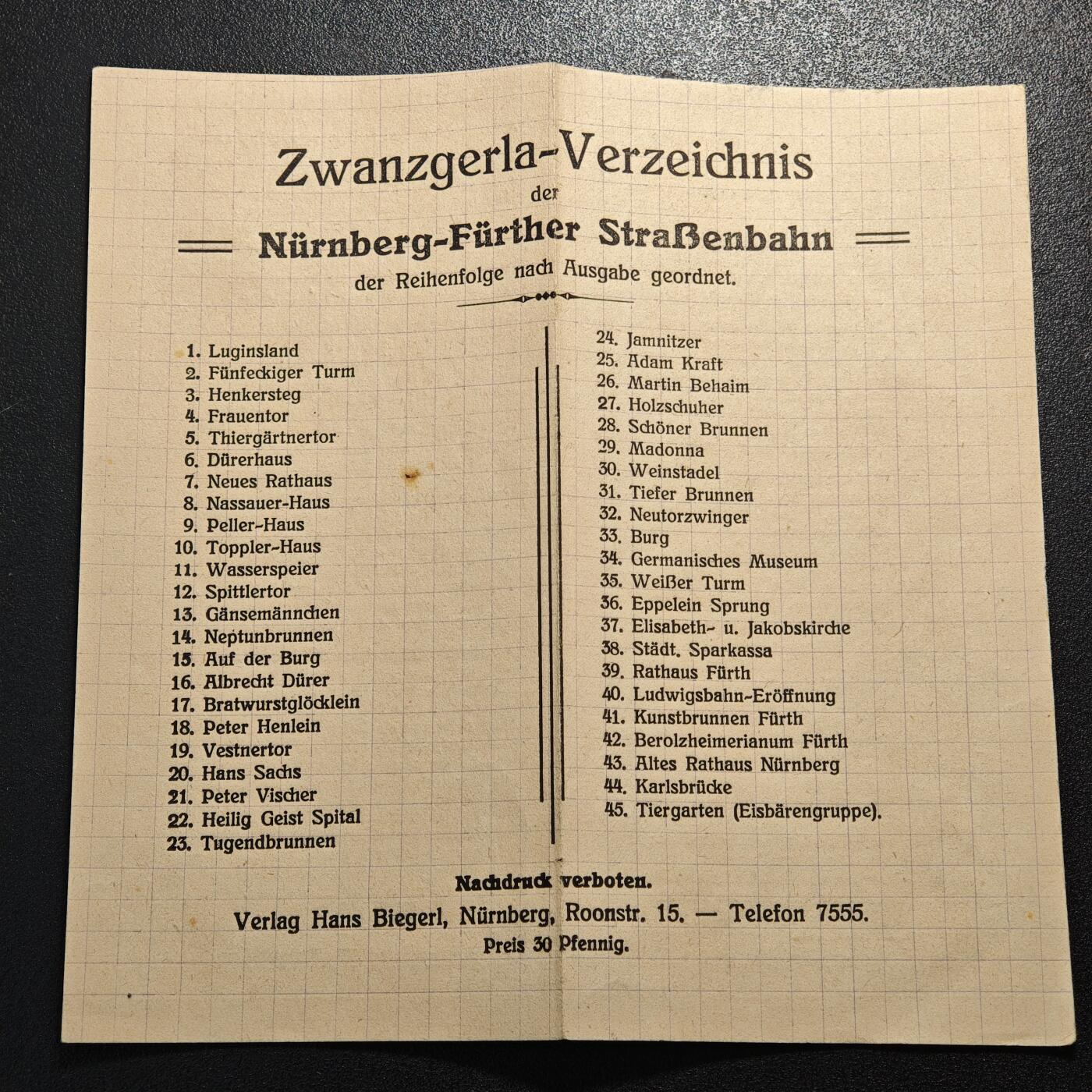 Zwanzgerla-Verzeichnis
der
Nürnberg-Fürther Straßenbahn
der Reihenfolge nach Ausgabe geordnet.

1. Luginsland
2. Fünfeckiger Turm
3. Henkersteg
4. Frauentor
5. Thiergärtnertor
6. Dürerhaus
7. Neues Rathaus
8. Nassauer-Haus
9. Peller-Haus
10. Toppler-Haus
11. Wasserspeier
12. Spittlertor
13. Gänsemännchen
14. Neptunbrunnen
15. Auf der Burg
16. Albrecht Dürer
17. Bratwurstglöcklein
18. Peter Henlein
19. Vestnertor
20. Hans Sachs
21. Peter Vischer
22. Heilig Geist Spital
23. Tugendbrunnen

24. Jamnitzer
25. Adam Kraft
26. Martin Behaim
27. Holzschuher
28. Schöner Brunnen
29. Madonna
30. Weinstadel
31. Tiefer Brunnen
32. Neutorzwinger
33. Burg
34. Germanisches Museum
35. Weißer Turm
36. Eppelein Sprung
37. Elisabeth- u. Jakobskirche
38. Städt. Sparkassa
39. Rathaus Fürth
40. Ludwigsbahn-Eröffnung
41. Kunstbrunnen Fürth
42. Berolzheimerianum Fürth
43. Altes Rathaus Nürnberg
44. Karlsbrücke
45. Tiergarten (Eisbärengruppe).

Nachdruck verboten.
Verlag Hans Biegerl, Nürnberg, Roonstr. 15. — Telefon 7555.
Preis 30 Pfennig.